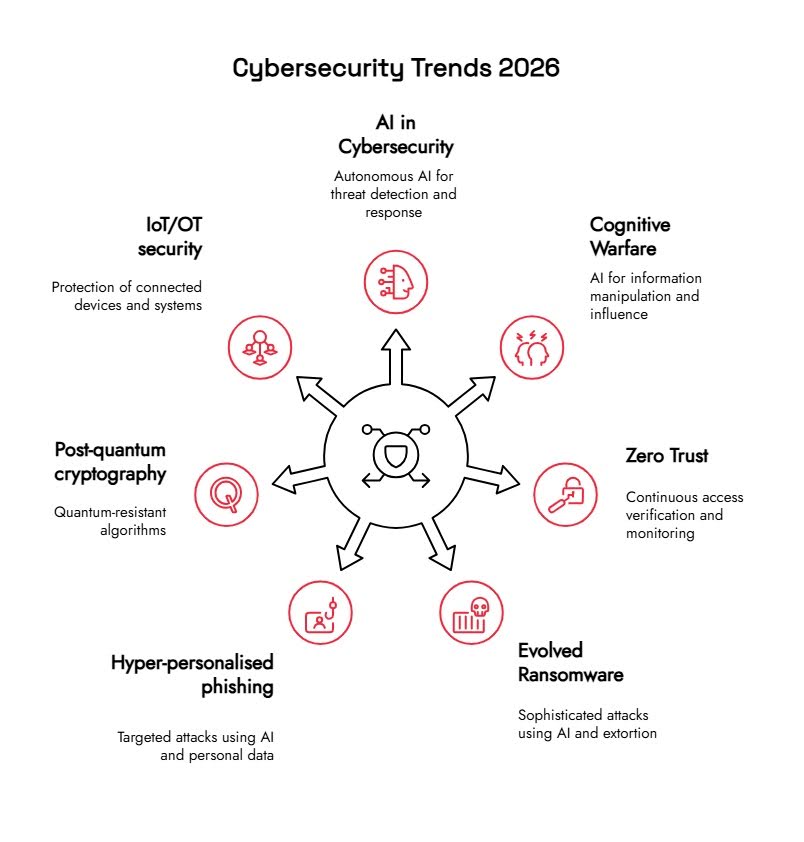 Cybersecurity Trends 2026

AI in Cybersecurity

Autonomous AI for threat detection and response

Cognitive Warfare

AI for information manipulation and influence

Zero Trust

Continuous access verification and monitoring

Evolved Ransomware

Sophisticated attacks using AI and extortion

Hyper-personalised phishing

Targeted attacks using AI and personal data

Post-quantum cryptography

Quantum-resistant algorithms

IoT/OT security

Protection of connected devices and systems